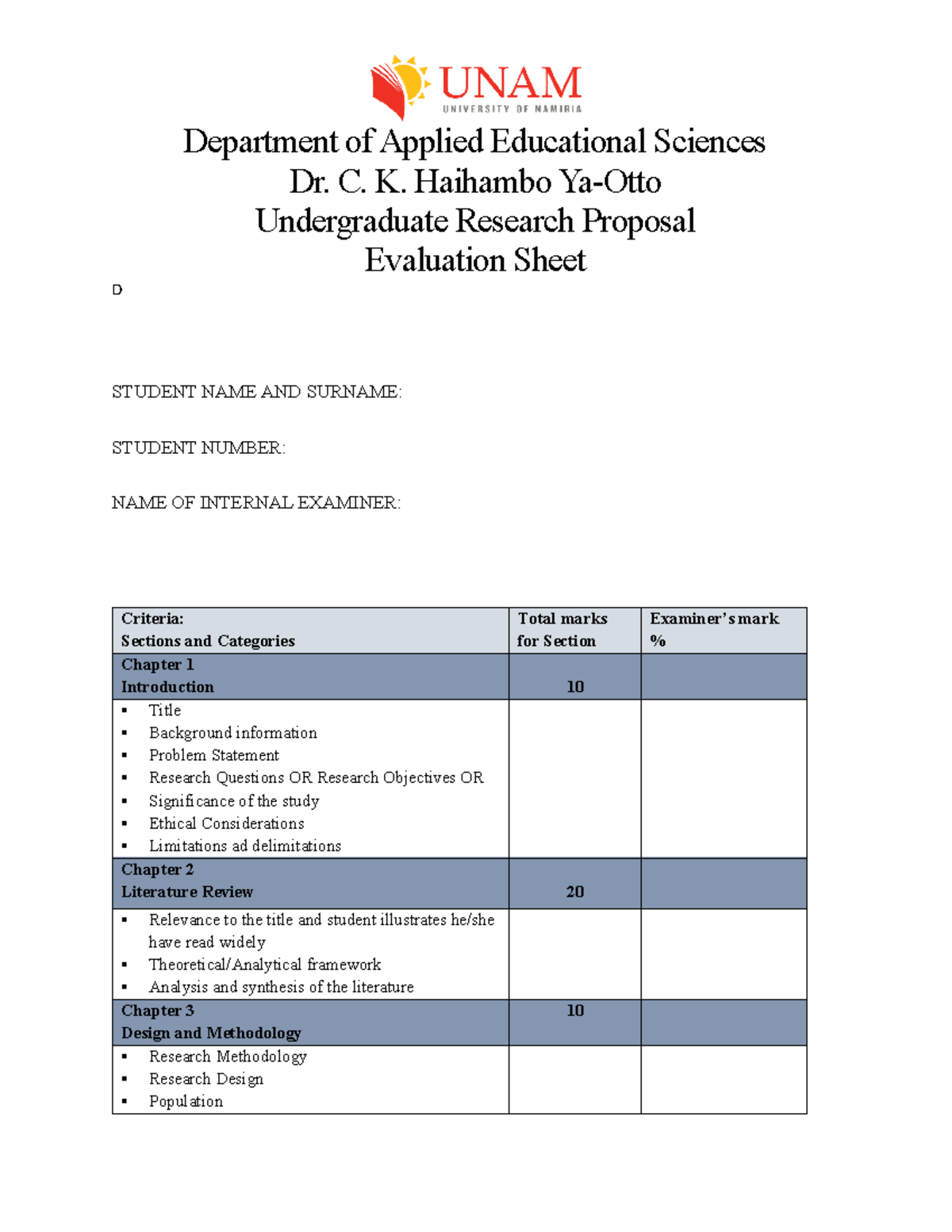 UNAM
UNIVERSITY OF NAMIBIA

Department of Applied Educational Sciences
Dr. C. K. Haihambo Ya-Otto
Undergraduate Research Proposal
Evaluation Sheet

D

STUDENT NAME AND SURNAME:

STUDENT NUMBER:

NAME OF INTERNAL EXAMINER:

| Criteria: Sections and Categories | Total marks for Section | Examiner's mark % |
|---|---|---|
| Chapter 1 Introduction | 10 | |
| ▪ Title ▪ Background information ▪ Problem Statement ▪ Research Questions OR Research Objectives OR ▪ Significance of the study ▪ Ethical Considerations ▪ Limitations ad delimitations | | |
| Chapter 2 Literature Review | 20 | |
| ▪ Relevance to the title and student illustrates he/she have read widely ▪ Theoretical/Analytical framework ▪ Analysis and synthesis of the literature | | |
| Chapter 3 Design and Methodology | 10 | |
| ▪ Research Methodology ▪ Research Design ▪ Population | | |